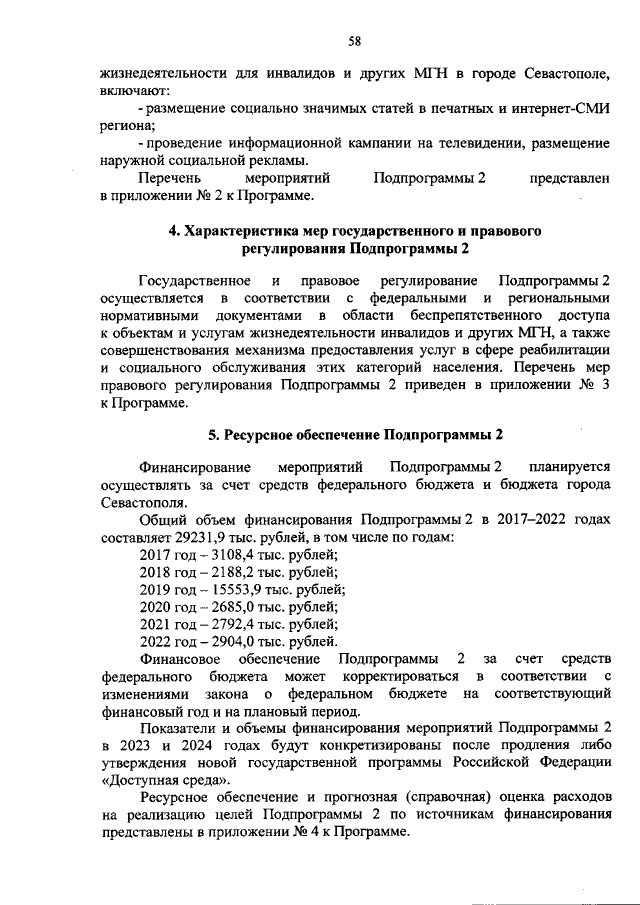 58

жизнедеятельности для инвалидов и других МГН в городе Севастополе, включают:

- размещение социально значимых статей в печатных и интернет-СМИ региона;

- проведение информационной кампании на телевидении, размещение наружной социальной рекламы.

Перечень мероприятий Подпрограммы 2 представлен в приложении № 2 к Программе.

4. Характеристика мер государственного и правового регулирования Подпрограммы 2

Государственное и правовое регулирование Подпрограммы 2 осуществляется в соответствии с федеральными и региональными нормативными документами в области беспрепятственного доступа к объектам и услугам жизнедеятельности инвалидов и других МГН, а также совершенствования механизма предоставления услуг в сфере реабилитации и социального обслуживания этих категорий населения. Перечень мер правового регулирования Подпрограммы 2 приведен в приложении № 3 к Программе.

5. Ресурсное обеспечение Подпрограммы 2

Финансирование мероприятий Подпрограммы 2 планируется осуществлять за счет средств федерального бюджета и бюджета города Севастополя.

Общий объем финансирования Подпрограммы 2 в 2017–2022 годах составляет 29231,9 тыс. рублей, в том числе по годам:

2017 год – 3108,4 тыс. рублей;

2018 год – 2188,2 тыс. рублей;

2019 год – 15553,9 тыс. рублей;

2020 год – 2685,0 тыс. рублей;

2021 год – 2792,4 тыс. рублей;

2022 год – 2904,0 тыс. рублей.

Финансовое обеспечение Подпрограммы 2 за счет средств федерального бюджета может корректироваться в соответствии с изменениями закона о федеральном бюджете на соответствующий финансовый год и на плановый период.

Показатели и объемы финансирования мероприятий Подпрограммы 2 в 2023 и 2024 годах будут конкретизированы после продления либо утверждения новой государственной программы Российской Федерации «Доступная среда».

Ресурсное обеспечение и прогнозная (справочная) оценка расходов на реализацию целей Подпрограммы 2 по источникам финансирования представлены в приложении № 4 к Программе.